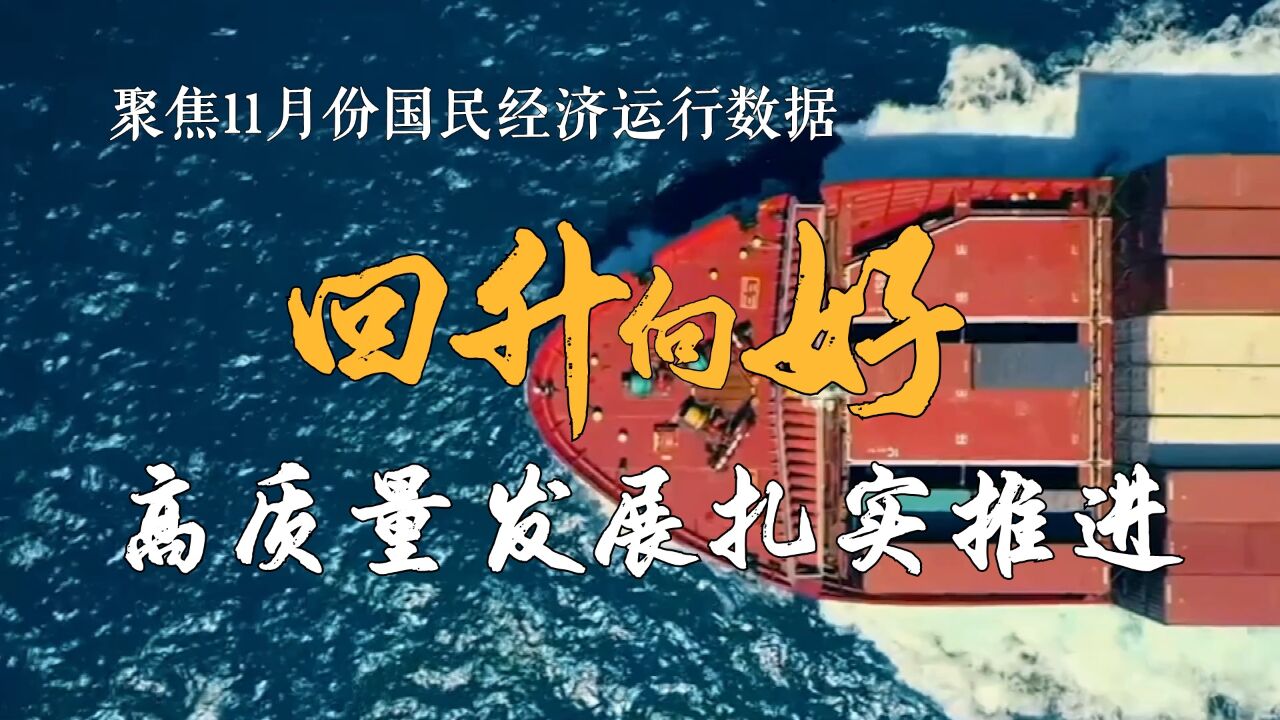 聚焦11月份国民经济运行数据

回升向好

高质量发展扎实推进